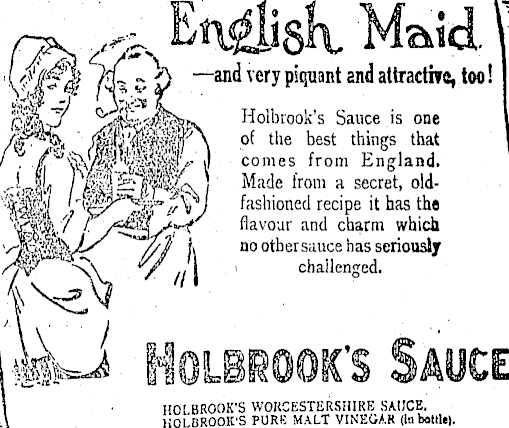 English Maid

—and very piquant and attractive, too!

Holbrook's Sauce is one of the best things that comes from England. Made from a secret, old-fashioned recipe it has the flavour and charm which no other sauce has seriously challenged.

HOLBROOK'S SAUCE

HOLBROOK'S WORCESTERSHIRE SAUCE.
HOLBROOK'S PURE MALT VINEGAR (In bottle).